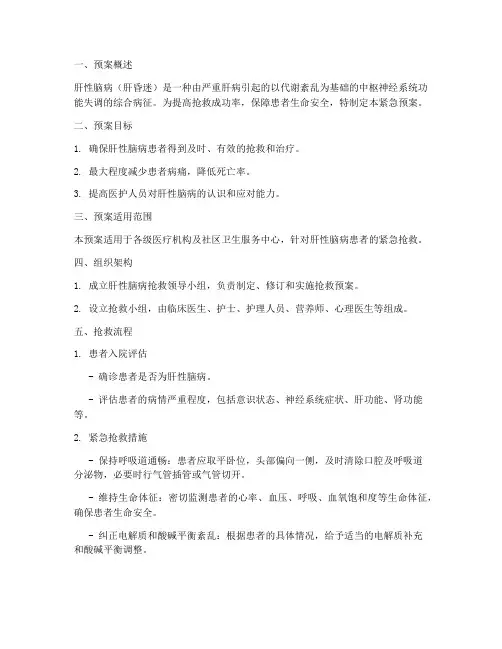 一、预案概述

肝性脑病（肝昏迷）是一种由严重肝病引起的以代谢紊乱为基础的中枢神经系统功能失调的综合病征。为提高抢救成功率，保障患者生命安全，特制定本紧急预案。

二、预案目标

1. 确保肝性脑病患者得到及时、有效的抢救和治疗。

2. 最大程度减少患者病痛，降低死亡率。

3. 提高医护人员对肝性脑病的认识和应对能力。

三、预案适用范围

本预案适用于各级医疗机构及社区卫生服务中心，针对肝性脑病患者的紧急抢救。

四、组织架构

1. 成立肝性脑病抢救领导小组，负责制定、修订和实施抢救预案。

2. 设立抢救小组，由临床医生、护士、护理人员、营养师、心理医生等组成。

五、抢救流程

1. 患者入院评估

- 确诊患者是否为肝性脑病。

- 评估患者的病情严重程度，包括意识状态、神经系统症状、肝功能、肾功能等。

2. 紧急抢救措施

- 保持呼吸道通畅：患者应取平卧位，头部偏向一侧，及时清除口腔及呼吸道分泌物，必要时行气管插管或气管切开。

- 维持生命体征：密切监测患者的心率、血压、呼吸、血氧饱和度等生命体征，确保患者生命安全。

- 纠正电解质和酸碱平衡紊乱：根据患者的具体情况，给予适当的电解质补充和酸碱平衡调整。